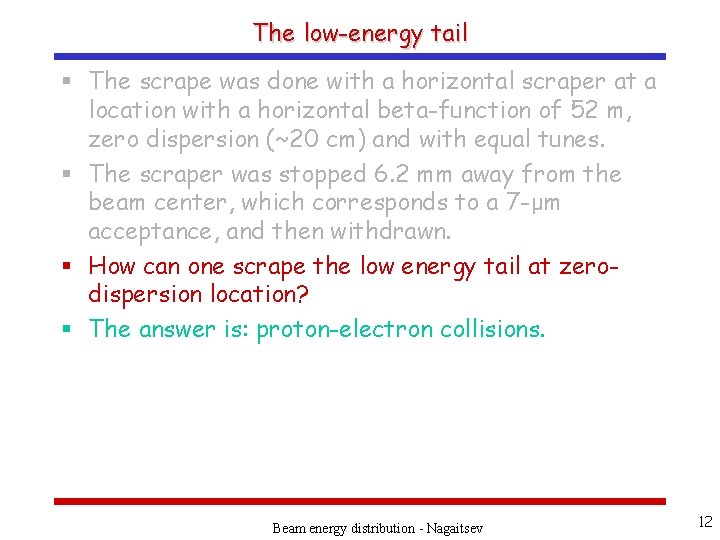 The low-energy tail

▪ The scrape was done with a horizontal scraper at a location with a horizontal beta-function of 52 m, zero dispersion (~20 cm) and with equal tunes.

▪ The scraper was stopped 6.2 mm away from the beam center, which corresponds to a 7-μm acceptance, and then withdrawn.

▪ How can one scrape the low energy tail at zero-dispersion location?

▪ The answer is: proton-electron collisions.

Beam energy distribution - Nagaitsev

12